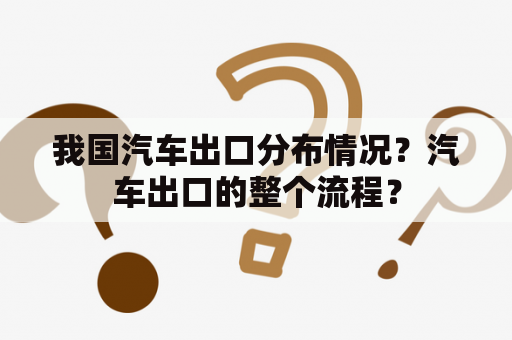 我国汽车出口分布情况？汽车出口的整个流程？